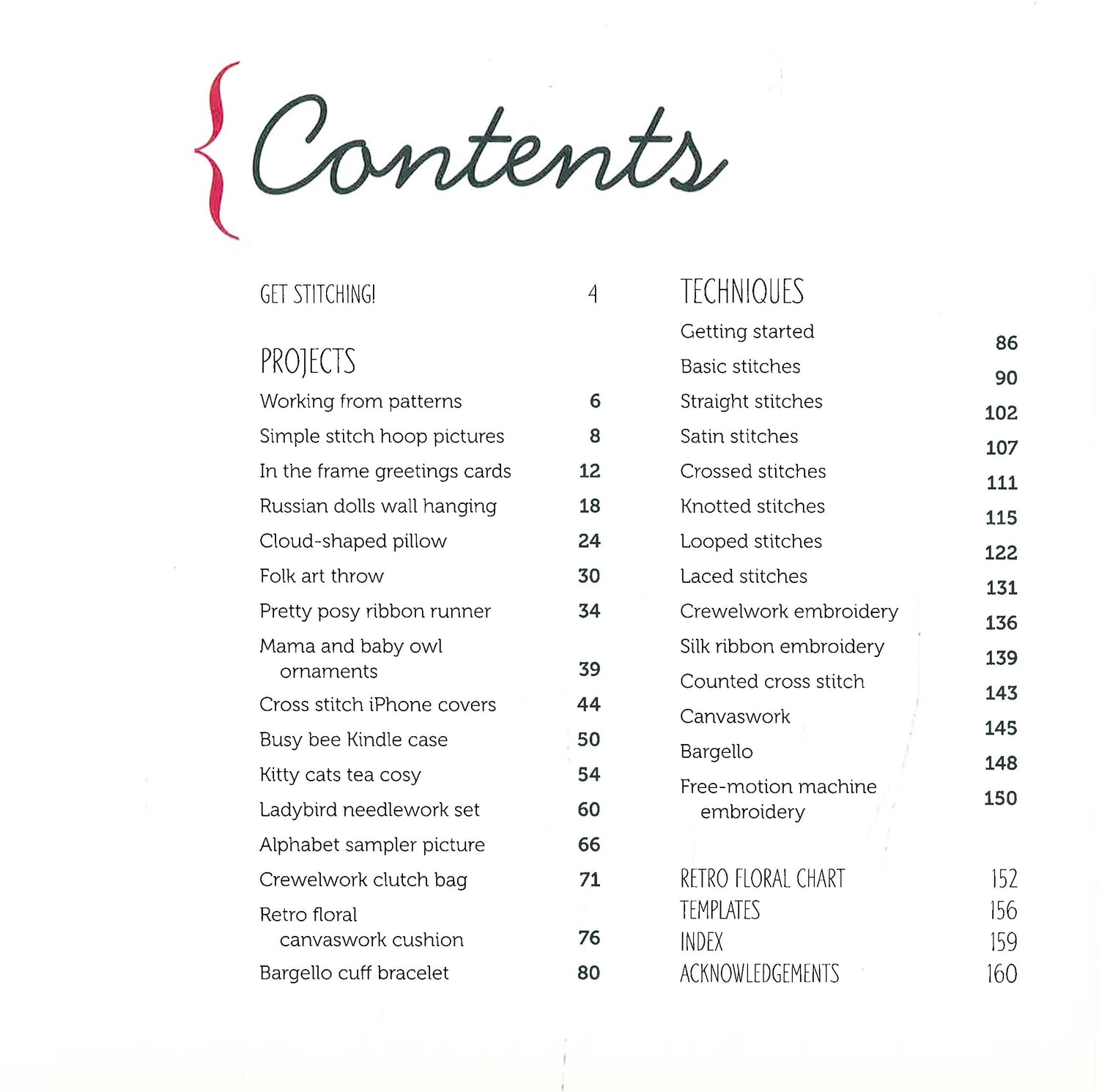 {Contents

GET STITCHING! 4

PROJECTS
Working from patterns 6
Simple stitch hoop pictures 8
In the frame greetings cards 12
Russian dolls wall hanging 18
Cloud-shaped pillow 24
Folk art throw 30
Pretty posy ribbon runner 34
Mama and baby owl ornaments 39
Cross stitch iPhone covers 44
Busy bee Kindle case 50
Kitty cats tea cosy 54
Ladybird needlework set 60
Alphabet sampler picture 66
Crewelwork clutch bag 71
Retro floral canvaswork cushion 76
Bargello cuff bracelet 80

TECHNIQUES
Getting started 86
Basic stitches 90
Straight stitches 102
Satin stitches 107
Crossed stitches 111
Knotted stitches 115
Looped stitches 122
Laced stitches 131
Crewelwork embroidery 136
Silk ribbon embroidery 139
Counted cross stitch 143
Canvaswork 145
Bargello 148
Free-motion machine embroidery 150

RETRO FLORAL CHART 152
TEMPLATES 156
INDEX 159
ACKNOWLEDGEMENTS 160